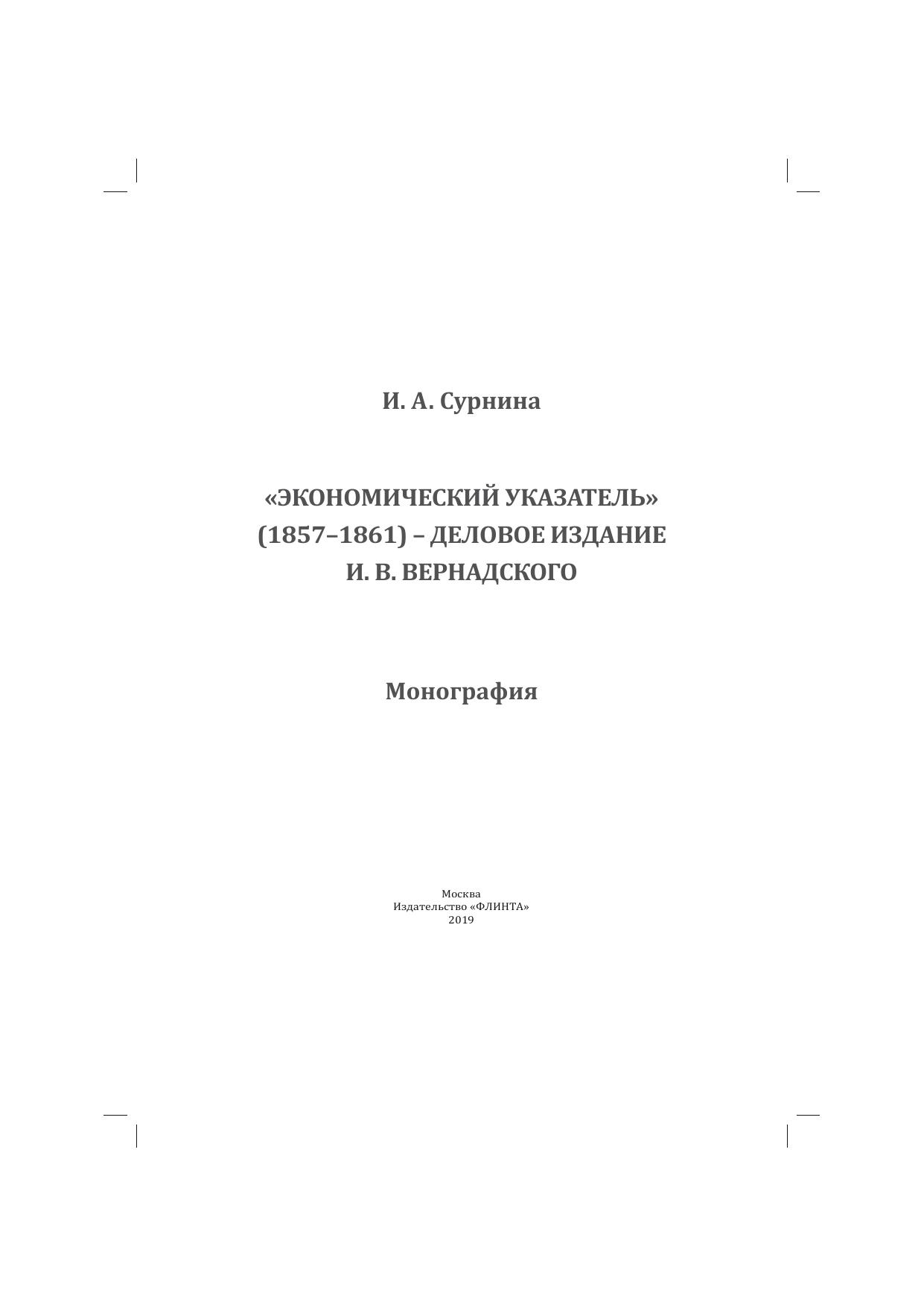 И. А. Сурнина

«ЭКОНОМИЧЕСКИЙ УКАЗАТЕЛЬ»
(1857–1861) – ДЕЛОВОЕ ИЗДАНИЕ
И. В. ВЕРНАДСКОГО

Монография

Москва
Издательство «ФЛИНТА»
2019